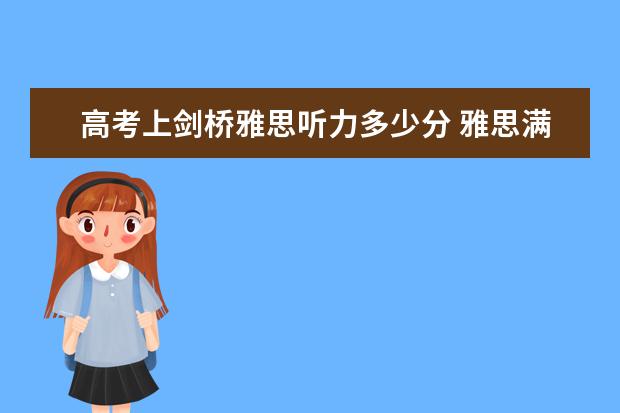 高考上剑桥雅思听力多少分 雅思满